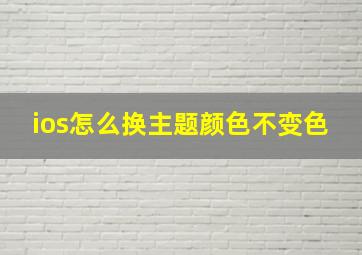 ios怎么换主题颜色不变色